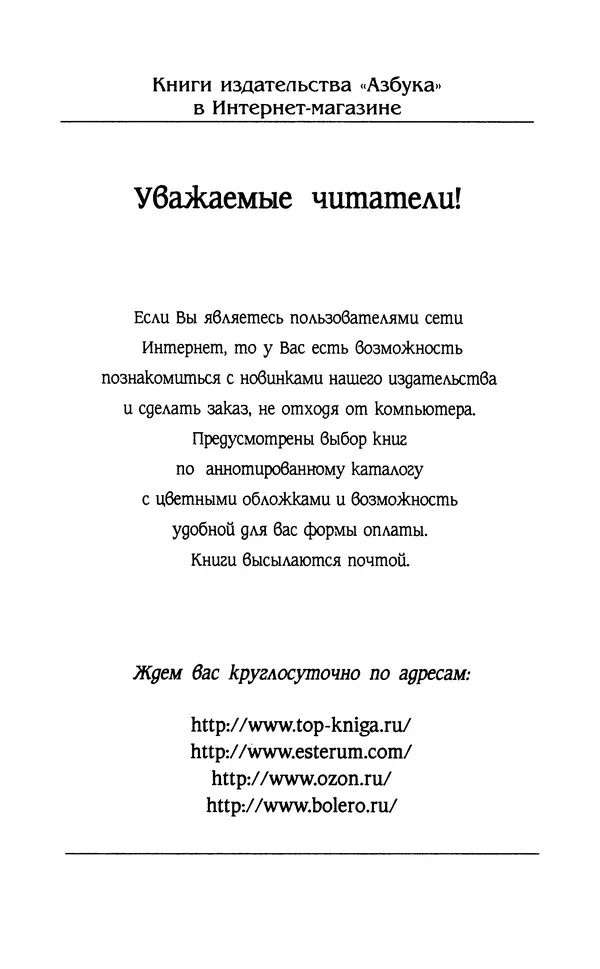 Книги издательства «Азбука»
в Интернет-магазине

Уважаемые читатели!

Если Вы являетесь пользователями сети Интернет, то у Вас есть возможность познакомиться с новинками нашего издательства и сделать заказ, не отходя от компьютера. Предусмотрены выбор книг по аннотированному каталогу с цветными обложками и возможность удобной для вас формы оплаты. Книги высылаются почтой.

Ждем вас круглосуточно по адресам:

http://www.top-kniga.ru/
http://www.esterum.com/
http://www.ozon.ru/
http://www.bolero.ru/